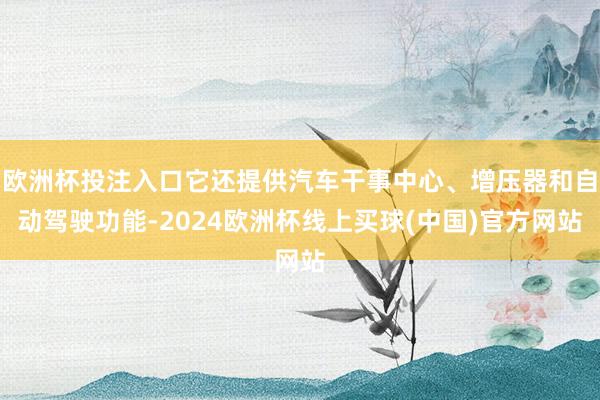 欧洲杯投注入口它还提供汽车干事中心、增压器和自动驾驶功能-2024欧洲杯线上买球(中国)官方网站网站